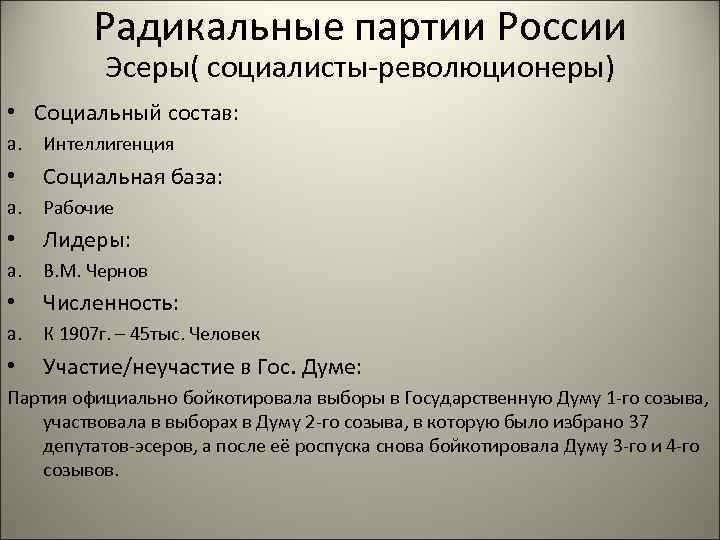 Радикальные партии России
Эсеры( социалисты-революционеры)

• Социальный состав:
a. Интеллигенция
• Социальная база:
a. Рабочие
• Лидеры:
a. В.М. Чернов
• Численность:
a. К 1907г. – 45тыс. Человек
• Участие/неучастие в Гос. Думе:

Партия официально бойкотировала выборы в Государственную Думу 1-го созыва, участвовала в выборах в Думу 2-го созыва, в которую было избрано 37 депутатов-эсеров, а после её роспуска снова бойкотировала Думу 3-го и 4-го созывов.